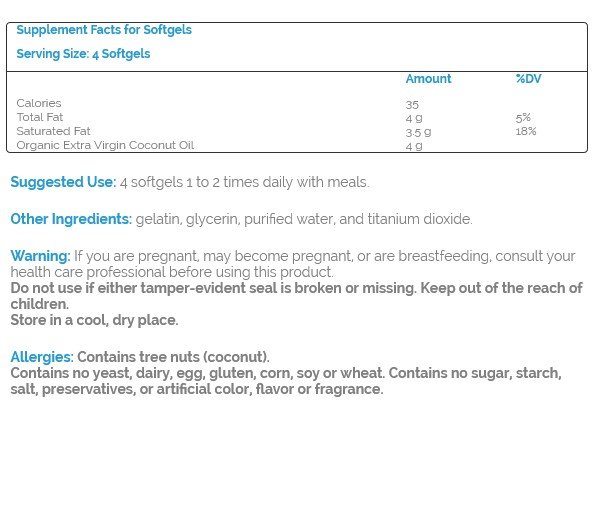 Supplement Facts for Softgels

Serving Size: 4 Softgels

| | Amount | %DV |
|---|---|---|
| Calories | 35 | |
| Total Fat | 4 g | 5% |
| Saturated Fat | 3.5 g | 18% |
| Organic Extra Virgin Coconut Oil | 4 g | |

Suggested Use: 4 softgels 1 to 2 times daily with meals.

Other Ingredients: gelatin, glycerin, purified water, and titanium dioxide.

Warning: If you are pregnant, may become pregnant, or are breastfeeding, consult your health care professional before using this product.
Do not use if either tamper-evident seal is broken or missing. Keep out of the reach of children.
Store in a cool, dry place.

Allergies: Contains tree nuts (coconut).
Contains no yeast, dairy, egg, gluten, corn, soy or wheat. Contains no sugar, starch, salt, preservatives, or artificial color, flavor or fragrance.